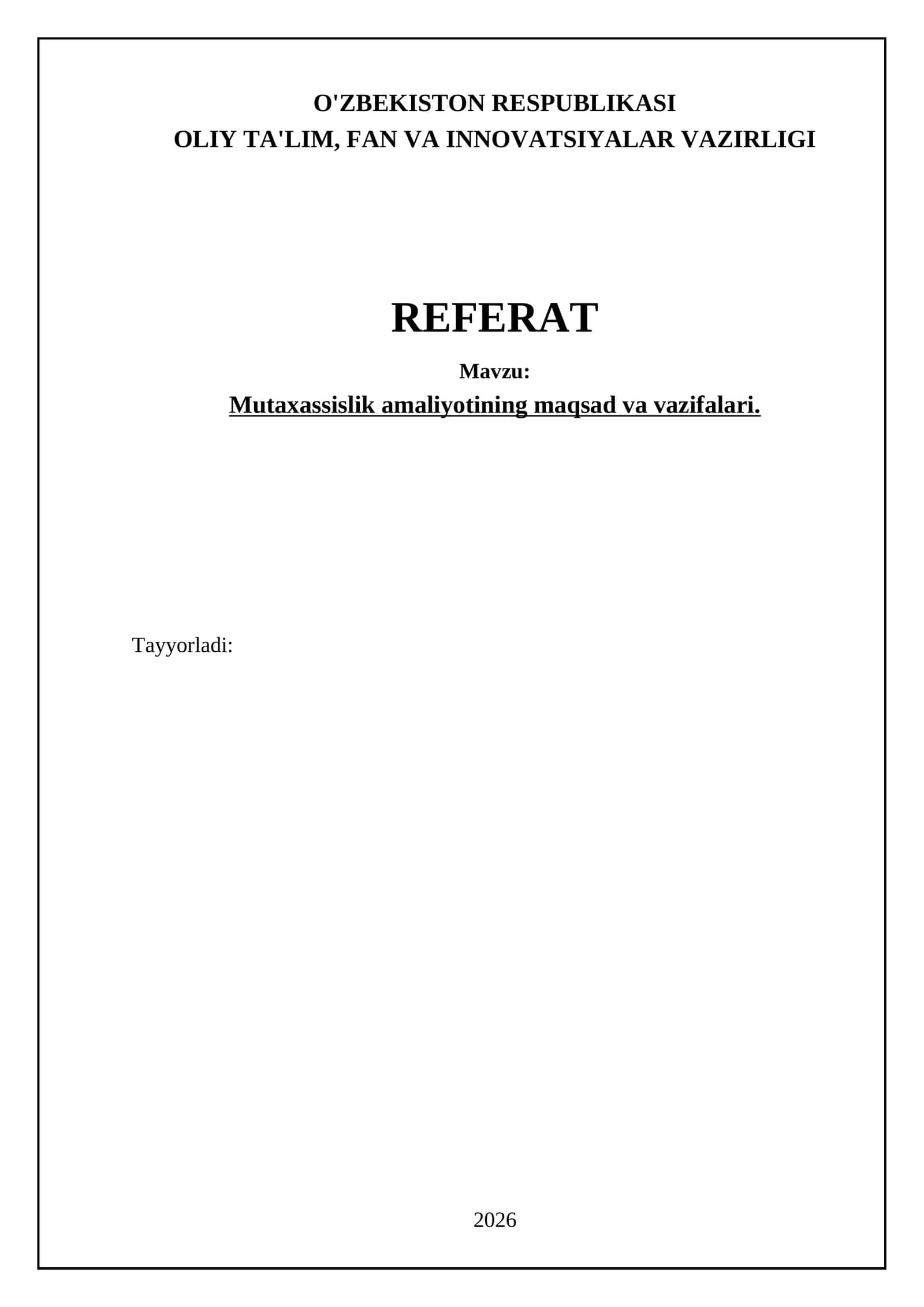 O'ZBEKISTON RESPUBLIKASI
OLIY TA'LIM, FAN VA INNOVATSIYALAR VAZIRLIGI

REFERAT

Mavzu:

Mutaxassislik amaliyotining maqsad va vazifalari.

Tayyorladi:

2026